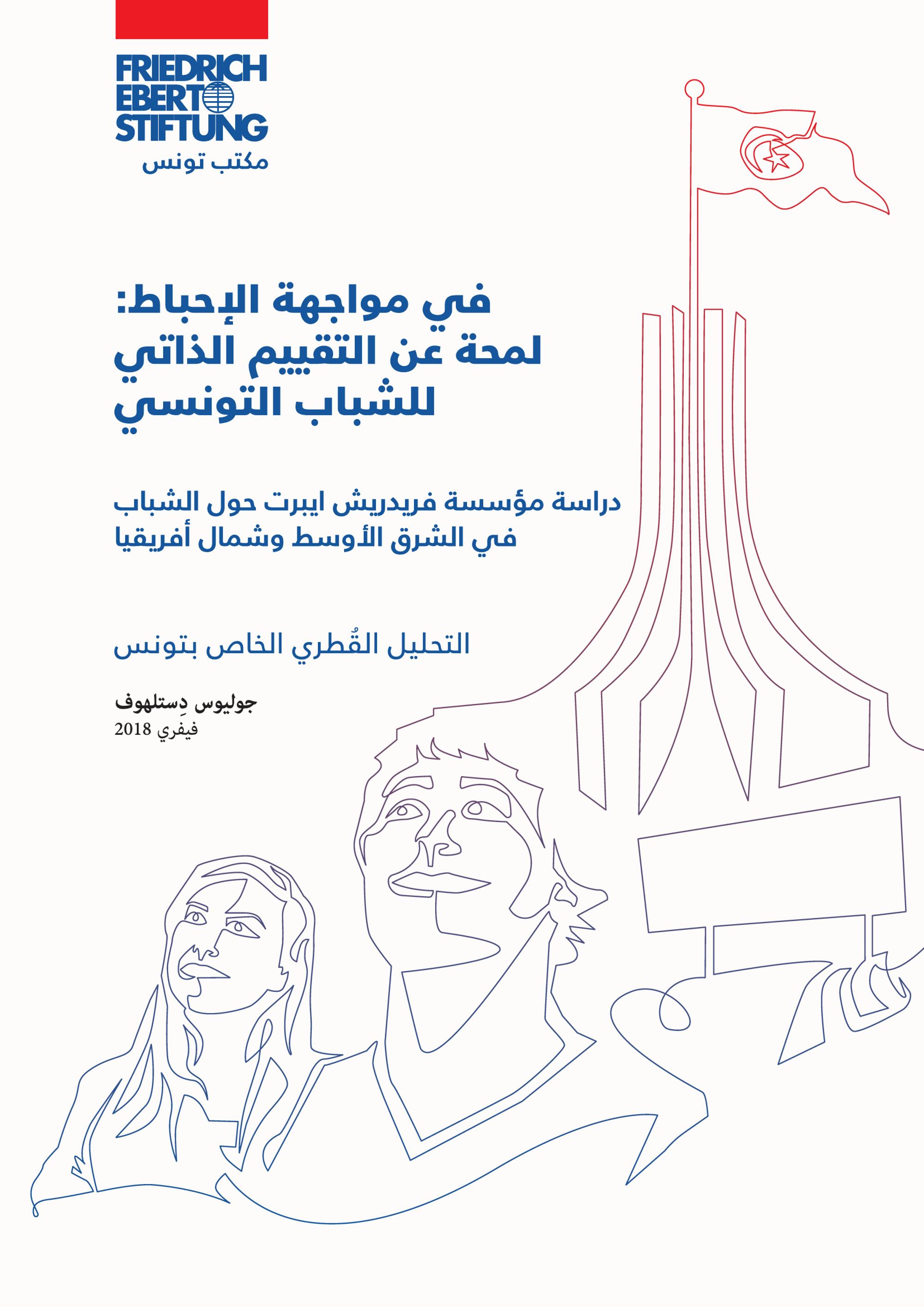 FRIEDRICH
EBERT
STIFTUNG
مكتب تونس

في مواجهة الإحباط:
لمحة عن التقييم الذاتي
للشباب التونسي

دراسة مؤسسة فريدريش ايبرت حول الشباب
في الشرق الأوسط وشمال أفريقيا

التحليل القُطري الخاص بتونس

جوليوس دِستلهوف
فيفري 2018